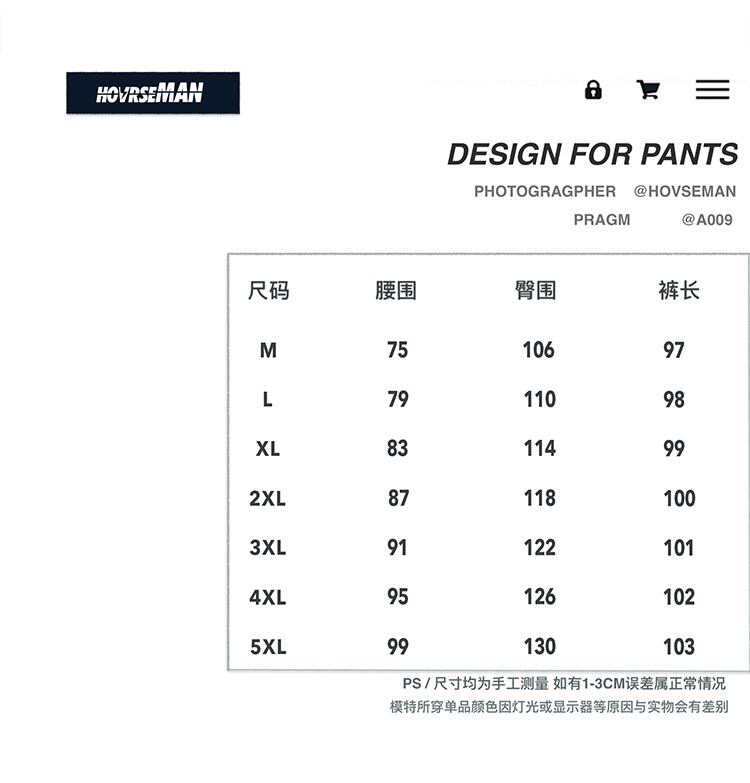 HOVRSEMAN

DESIGN FOR PANTS

PHOTOGRAGPHER @HOVSEMAN

PRAGM @A009

| 尺码 | 腰围 | 臀围 | 裤长 |
|---|---|---|---|
| M | 75 | 106 | 97 |
| L | 79 | 110 | 98 |
| XL | 83 | 114 | 99 |
| 2XL | 87 | 118 | 100 |
| 3XL | 91 | 122 | 101 |
| 4XL | 95 | 126 | 102 |
| 5XL | 99 | 130 | 103 |

PS / 尺寸均为手工测量 如有1-3CM误差属正常情况
模特所穿单品颜色因灯光或显示器等原因与实物会有差别